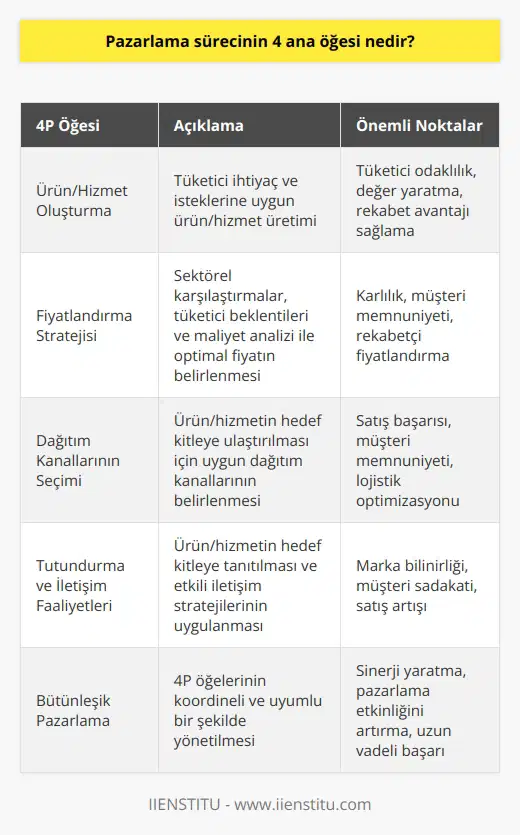 Pazarlama sürecinin 4 ana öğesi nedir?

| 4P Öğesi | Açıklama | Önemli Noktalar |
|---|---|---|
| Ürün/Hizmet Oluşturma | Tüketici ihtiyaç ve isteklerine uygun ürün/hizmet üretimi | Tüketici odaklılık, değer yaratma, rekabet avantajı sağlama |
| Fiyatlandırma Stratejisi | Sektörel karşılaştırmalar, tüketici beklentileri ve maliyet analizi ile optimal fiyatın belirlenmesi | Karlılık, müşteri memnuniyeti, rekabetçi fiyatlandırma |
| Dağıtım Kanallarının Seçimi | Ürün/hizmetin hedef kitleye ulaştırılması için uygun dağıtım kanallarının belirlenmesi | Satış başarısı, müşteri memnuniyeti, lojistik optimizasyonu |
| Tutundurma ve İletişim Faaliyetleri | Ürün/hizmetin hedef kitleye tanıtılması ve etkili iletişim stratejilerinin uygulanması | Marka bilinirliği, müşteri sadakati, satış artışı |
| Bütünleşik Pazarlama | 4P öğelerinin koordineli ve uyumlu bir şekilde yönetilmesi | Sinerji yaratma, pazarlama etkinliğini artırma, uzun vadeli başarı |

IIENSTITU - www.iienstitu.com